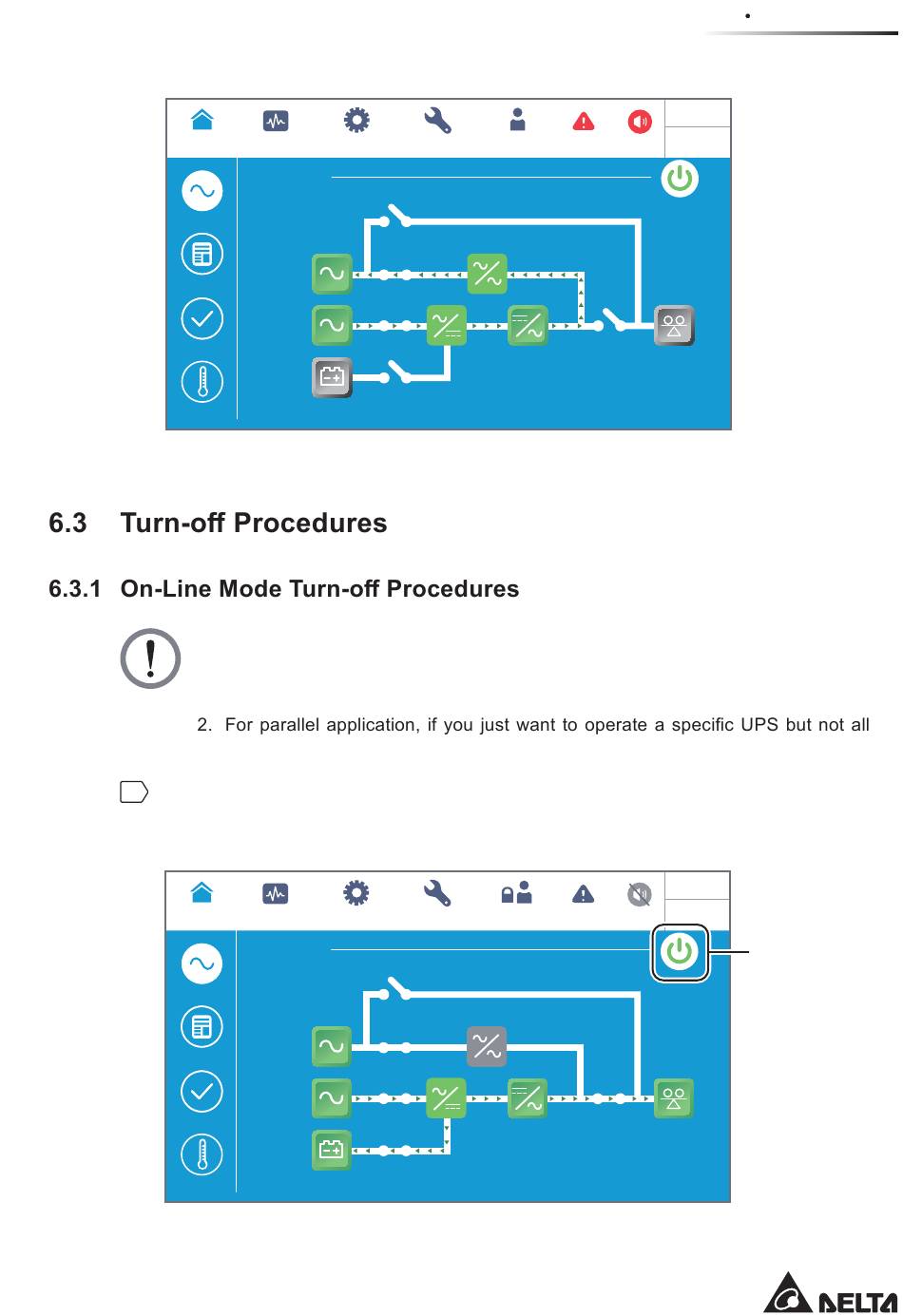 6.3 Turn-off Procedures

6.3.1 On-Line Mode Turn-off Procedures

2. For parallel application, if you just want to operate a specific UPS but not all

DELTA